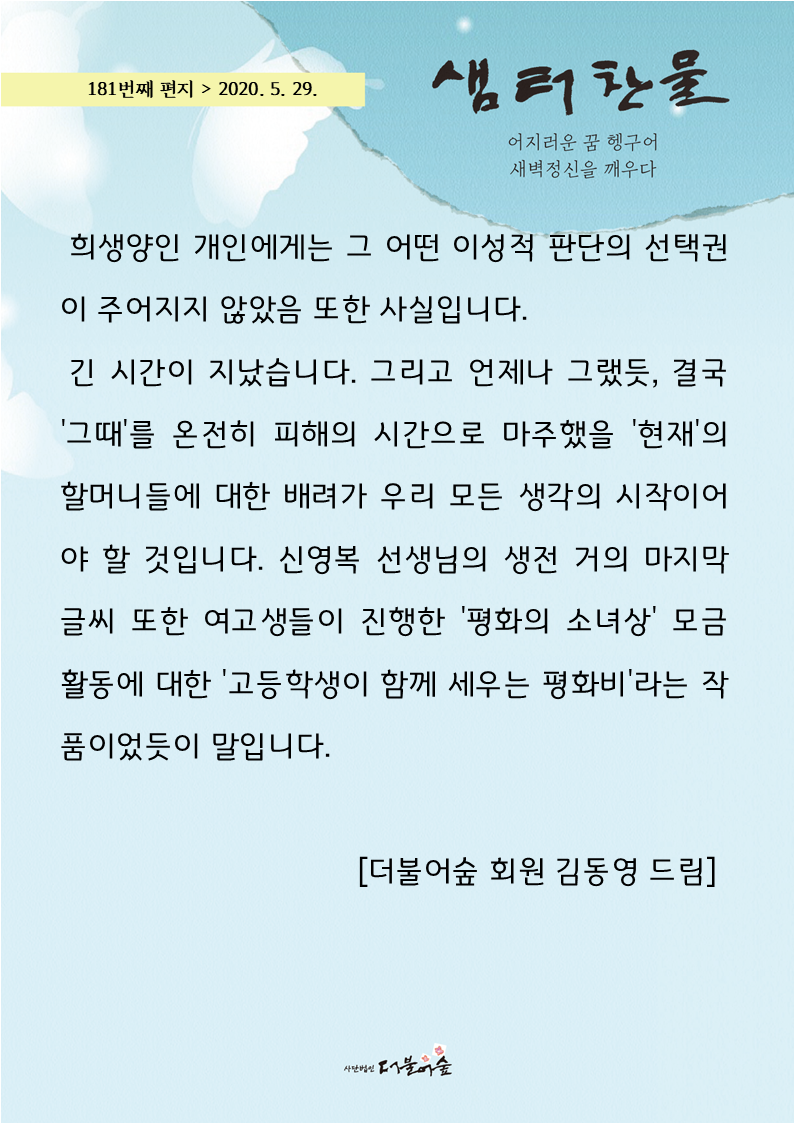 181번째 편지 > 2020. 5. 29.

샘터찬물

어지러운 꿈 헹구어
새벽정신을 깨우다

희생양인 개인에게는 그 어떤 이성적 판단의 선택권이 주어지지 않았음 또한 사실입니다.

긴 시간이 지났습니다. 그리고 언제나 그랬듯, 결국 '그때'를 온전히 피해의 시간으로 마주했을 '현재'의 할머니들에 대한 배려가 우리 모든 생각의 시작이어야 할 것입니다. 신영복 선생님의 생전 거의 마지막 글씨 또한 여고생들이 진행한 '평화의 소녀상' 모금 활동에 대한 '고등학생이 함께 세우는 평화비'라는 작품이었듯이 말입니다.

[더불어숲 회원 김동영 드림]

사단법인 더불어숲